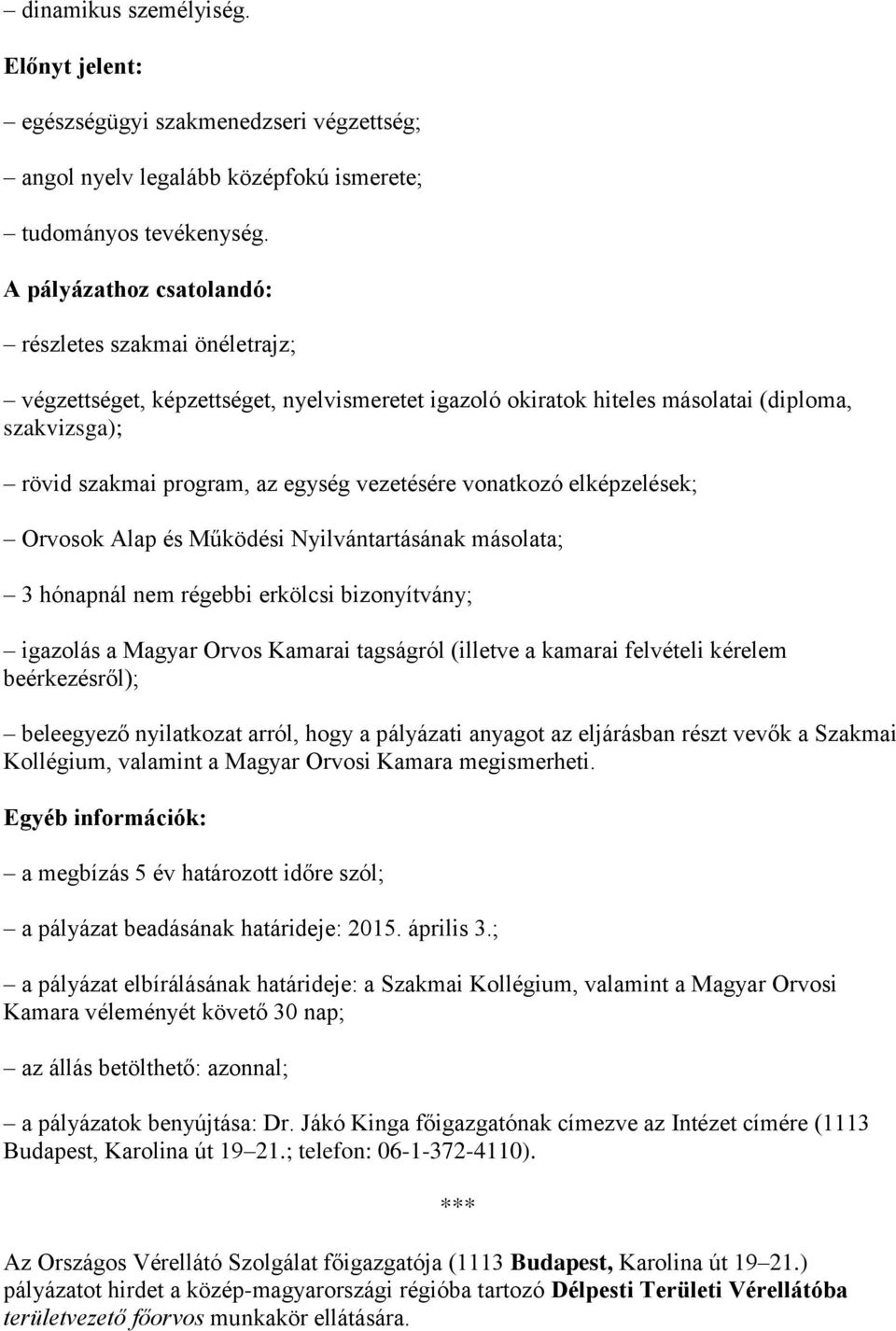 – dinamikus személyiség.

Előnyt jelent:

– egészségügyi szakmenedzseri végzettség;

– angol nyelv legalább középfokú ismerete;

– tudományos tevékenység.

A pályázathoz csatolandó:

– részletes szakmai önéletrajz;

– végzettséget, képzettséget, nyelvismeretet igazoló okiratok hiteles másolatai (diploma, szakvizsga);

– rövid szakmai program, az egység vezetésére vonatkozó elképzelések;

– Orvosok Alap és Működési Nyilvántartásának másolata;

– 3 hónapnál nem régebbi erkölcsi bizonyítvány;

– igazolás a Magyar Orvos Kamarai tagságról (illetve a kamarai felvételi kérelem beérkezésről);

– beleegyező nyilatkozat arról, hogy a pályázati anyagot az eljárásban részt vevők a Szakmai Kollégium, valamint a Magyar Orvosi Kamara megismerheti.

Egyéb információk:

– a megbízás 5 év határozott időre szól;

– a pályázat beadásának határideje: 2015. április 3.;

– a pályázat elbírálásának határideje: a Szakmai Kollégium, valamint a Magyar Orvosi Kamara véleményét követő 30 nap;

– az állás betölthető: azonnal;

– a pályázatok benyújtása: Dr. Jákó Kinga főigazgatónak címezve az Intézet címére (1113 Budapest, Karolina út 19–21.; telefon: 06-1-372-4110).

***

Az Országos Vérellátó Szolgálat főigazgatója (1113 Budapest, Karolina út 19–21.) pályázatot hirdet a közép-magyarországi régióba tartozó Délpesti Területi Vérellátóba területvezető főorvos munkakör ellátására.